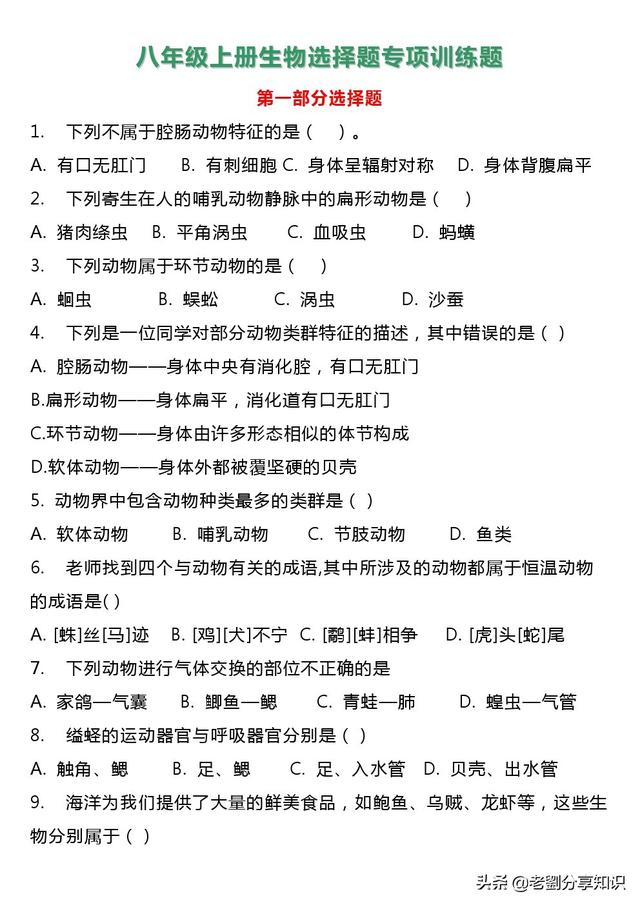 八年级上册生物选择题专项训练题

第一部分选择题

1. 下列不属于腔肠动物特征的是（ ）。

A. 有口无肛门 B. 有刺细胞 C. 身体呈辐射对称 D. 身体背腹扁平

2. 下列寄生在人的哺乳动物静脉中的扁形动物是（ ）

A. 猪肉绦虫 B. 平角涡虫 C. 血吸虫 D. 蚂蟥

3. 下列动物属于环节动物的是（ ）

A. 蛔虫 B. 蜈蚣 C. 涡虫 D. 沙蚕

4. 下列是一位同学对部分动物类群特征的描述，其中错误的是（ ）

A. 腔肠动物——身体中央有消化腔，有口无肛门

B.扁形动物——身体扁平，消化道有口无肛门

C.环节动物——身体由许多形态相似的体节构成

D.软体动物——身体外都被覆坚硬的贝壳

5. 动物界中包含动物种类最多的类群是（ ）

A. 软体动物 B. 哺乳动物 C. 节肢动物 D. 鱼类

6. 老师找到四个与动物有关的成语,其中所涉及的动物都属于恒温动物的成语是( )

A. [蛛]丝[马]迹 B. [鸡][犬]不宁 C. [鹬][蚌]相争 D. [虎]头[蛇]尾

7. 下列动物进行气体交换的部位不正确的是

A. 家鸽—气囊 B. 鲫鱼—鳃 C. 青蛙—肺 D. 蝗虫—气管

8. 缢蛏的运动器官与呼吸器官分别是（ ）

A. 触角、鳃 B. 足、鳃 C. 足、入水管 D. 贝壳、出水管

9. 海洋为我们提供了大量的鲜美食品，如鲍鱼、乌贼、龙虾等，这些生物分别属于（ ）

头条 @老劉分享知识